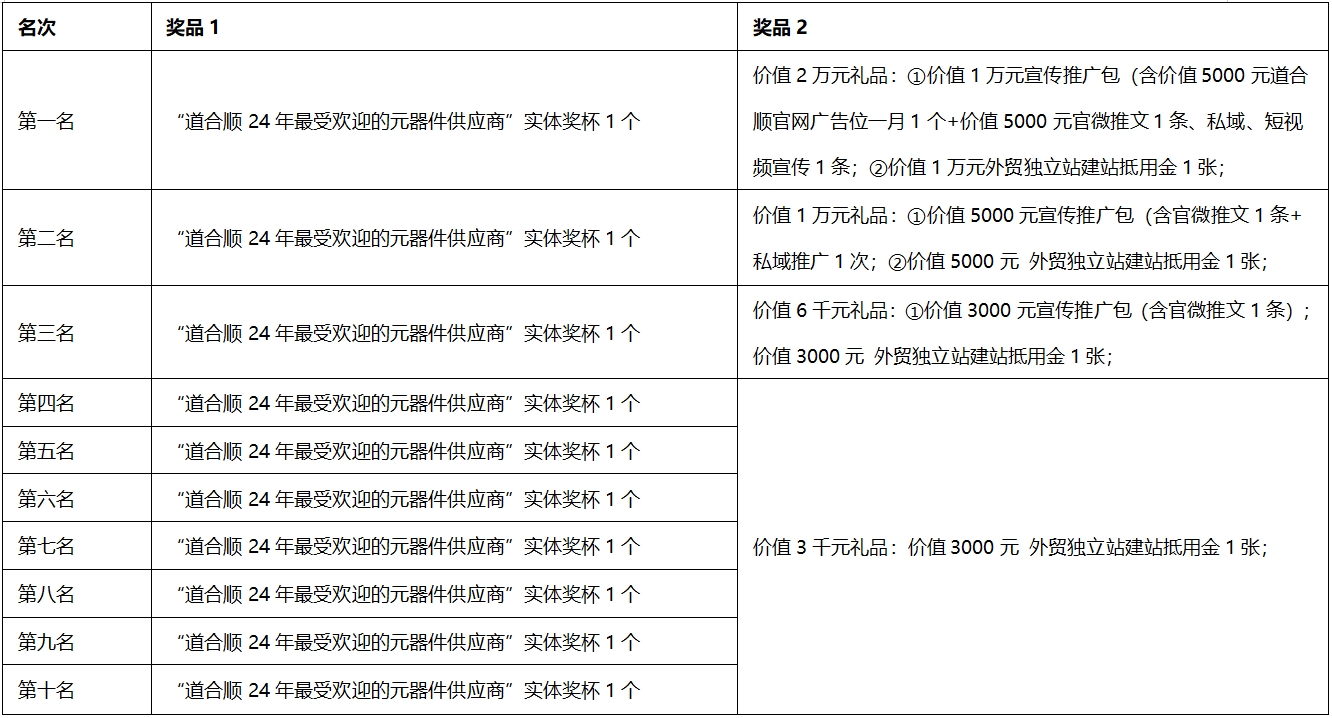 | 名次 | 奖品 1 | 奖品 2 |
|---|---|---|
| 第一名 | “道合顺 24 年最受欢迎的元器件供应商”实体奖杯 1 个 | 价值 2 万元礼品：①价值 1 万元宣传推广包（含价值 5000 元道合顺官网广告位一月 1 个+价值 5000 元官微推文 1 条、私域、短视频宣传 1 条；②价值 1 万元外贸独立站建站抵用金 1 张； |
| 第二名 | “道合顺 24 年最受欢迎的元器件供应商”实体奖杯 1 个 | 价值 1 万元礼品：①价值 5000 元宣传推广包（含官微推文 1 条+私域推广 1 次；②价值 5000 元 外贸独立站建站抵用金 1 张； |
| 第三名 | “道合顺 24 年最受欢迎的元器件供应商”实体奖杯 1 个 | 价值 6 千元礼品：①价值 3000 元宣传推广包（含官微推文 1 条）；价值 3000 元 外贸独立站建站抵用金 1 张； |
| 第四名 | “道合顺 24 年最受欢迎的元器件供应商”实体奖杯 1 个 | 价值 3 千元礼品：价值 3000 元 外贸独立站建站抵用金 1 张； |
| 第五名 | “道合顺 24 年最受欢迎的元器件供应商”实体奖杯 1 个 | |
| 第六名 | “道合顺 24 年最受欢迎的元器件供应商”实体奖杯 1 个 | |
| 第七名 | “道合顺 24 年最受欢迎的元器件供应商”实体奖杯 1 个 | |
| 第八名 | “道合顺 24 年最受欢迎的元器件供应商”实体奖杯 1 个 | |
| 第九名 | “道合顺 24 年最受欢迎的元器件供应商”实体奖杯 1 个 | |
| 第十名 | “道合顺 24 年最受欢迎的元器件供应商”实体奖杯 1 个 | |